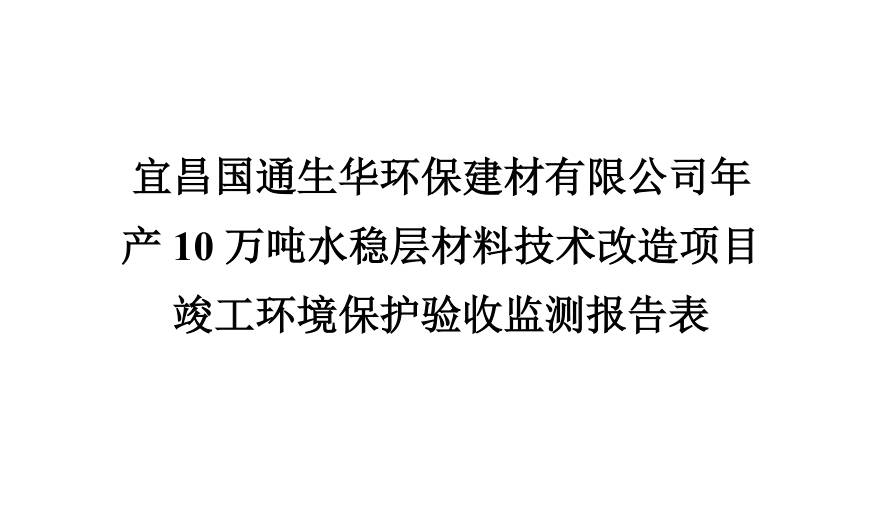 宜昌国通生华环保建材有限公司年产 10 万吨水稳层材料技术改造项目竣工环境保护验收监测报告表